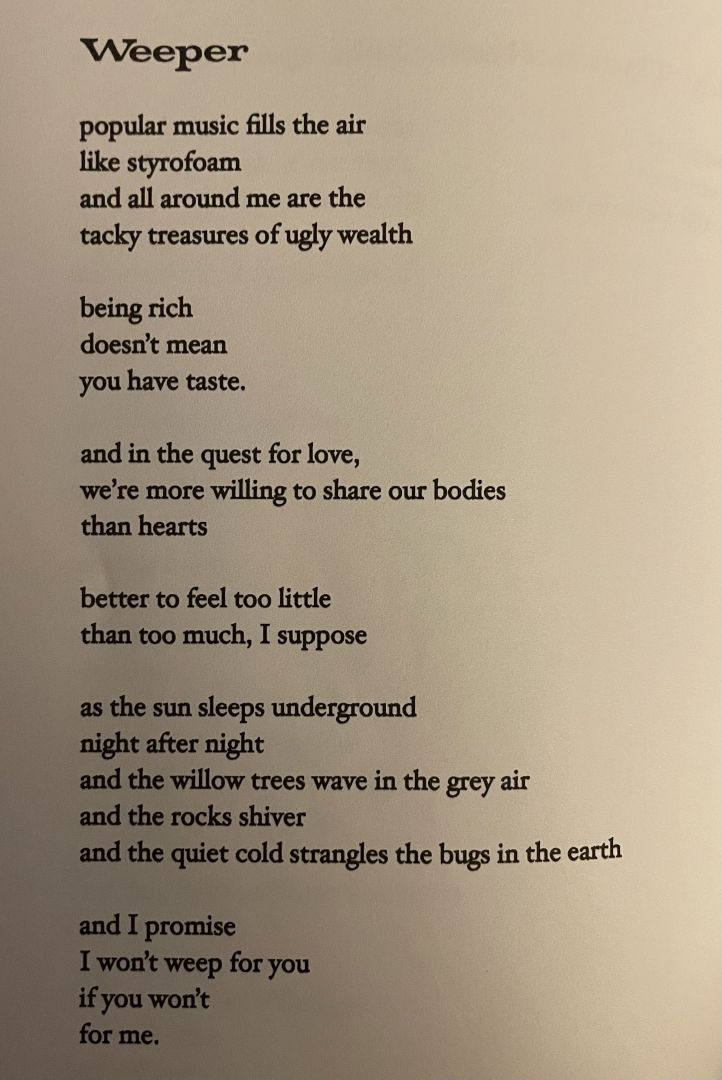 Weeper

popular music fills the air
like styrofoam
and all around me are the
tacky treasures of ugly wealth

being rich
doesn't mean
you have taste.

and in the quest for love,
we're more willing to share our bodies
than hearts

better to feel too little
than too much, I suppose

as the sun sleeps underground
night after night
and the willow trees wave in the grey air
and the rocks shiver
and the quiet cold strangles the bugs in the earth

and I promise
I won't weep for you
if you won't
for me.